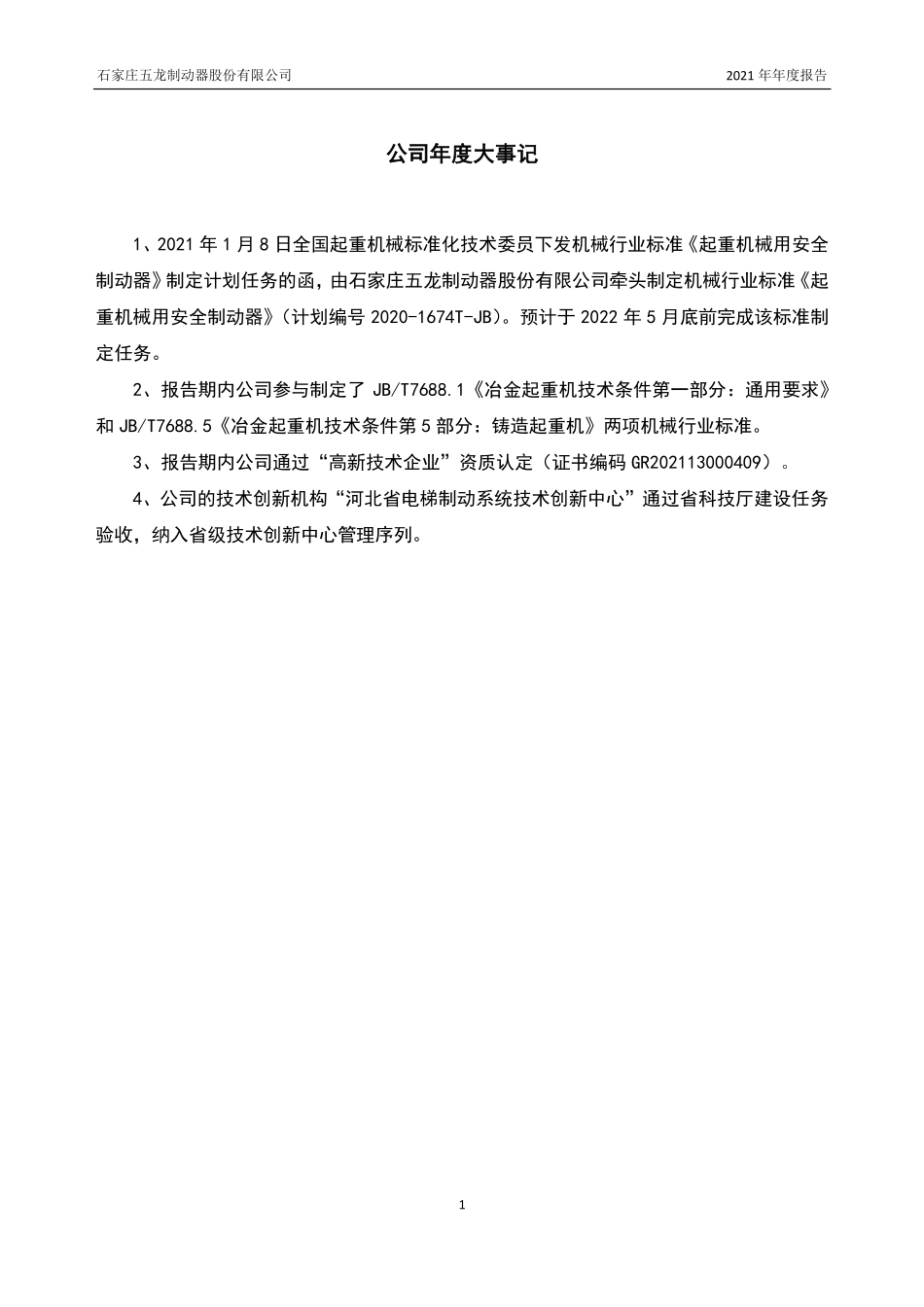 石家庄五龙制动器股份有限公司　　2021 年年度报告

公司年度大事记

1、2021 年 1 月 8 日全国起重机械标准化技术委员下发机械行业标准《起重机械用安全制动器》制定计划任务的函，由石家庄五龙制动器股份有限公司牵头制定机械行业标准《起重机械用安全制动器》（计划编号 2020-1674T-JB）。预计于 2022 年 5 月底前完成该标准制定任务。

2、报告期内公司参与制定了 JB/T7688.1《冶金起重机技术条件第一部分：通用要求》和 JB/T7688.5《冶金起重机技术条件第 5 部分：铸造起重机》两项机械行业标准。

3、报告期内公司通过“高新技术企业”资质认定（证书编码 GR202113000409）。

4、公司的技术创新机构“河北省电梯制动系统技术创新中心”通过省科技厅建设任务验收，纳入省级技术创新中心管理序列。

1